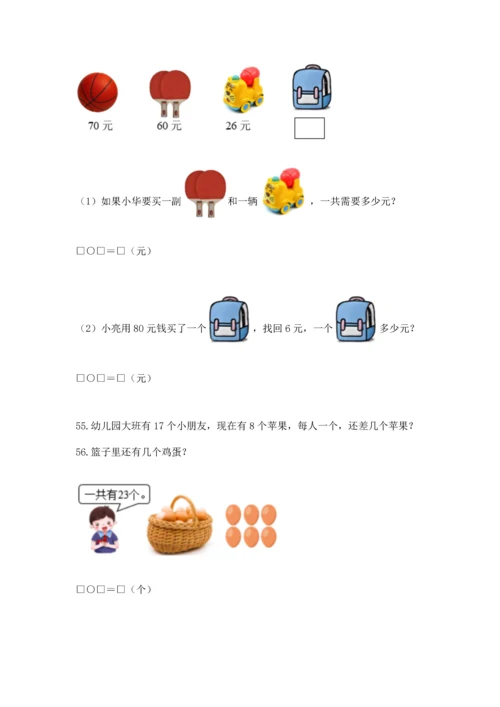 70 元　　60 元　　26 元

（1）如果小华要买一副　　和一辆　　，一共需要多少元？

□○□＝□（元）

（2）小亮用 80 元钱买了一个　　，找回 6 元，一个　　多少元？

□○□＝□（元）

55. 幼儿园大班有 17 个小朋友，现在有 8 个苹果，每人一个，还差几个苹果？

56. 篮子里还有几个鸡蛋？

一共有23个。

□○□＝□（个）